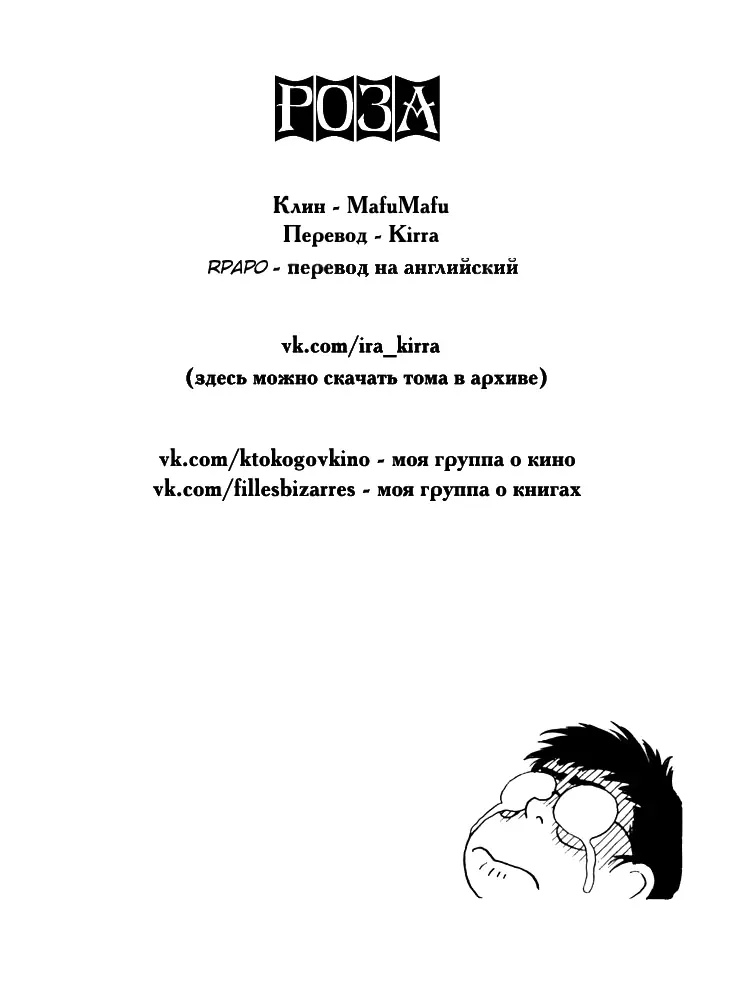 РОЗА

Клин - MafuMafu
Перевод - Kirra
RPAPO - перевод на английский

vk.com/ira_kirra
(здесь можно скачать тома в архиве)

vk.com/ktokogovkino - моя группа о кино
vk.com/fillesbizarres - моя группа о книгах